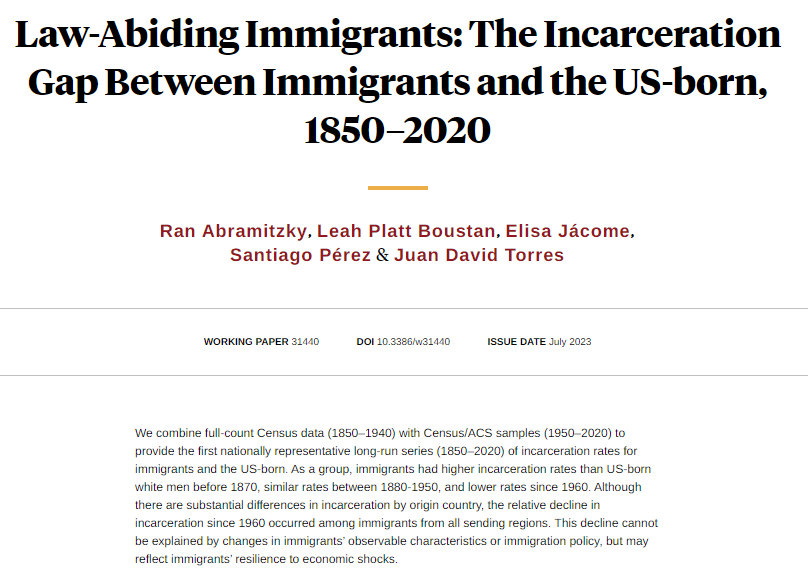 Law-Abiding Immigrants: The Incarceration Gap Between Immigrants and the US-born, 1850–2020

Ran Abramitzky, Leah Platt Boustan, Elisa Jácome, Santiago Pérez & Juan David Torres

WORKING PAPER 31440   DOI 10.3386/w31440   ISSUE DATE July 2023

We combine full-count Census data (1850–1940) with Census/ACS samples (1950–2020) to provide the first nationally representative long-run series (1850–2020) of incarceration rates for immigrants and the US-born. As a group, immigrants had higher incarceration rates than US-born white men before 1870, similar rates between 1880-1950, and lower rates since 1960. Although there are substantial differences in incarceration by origin country, the relative decline in incarceration since 1960 occurred among immigrants from all sending regions. This decline cannot be explained by changes in immigrants' observable characteristics or immigration policy, but may reflect immigrants' resilience to economic shocks.